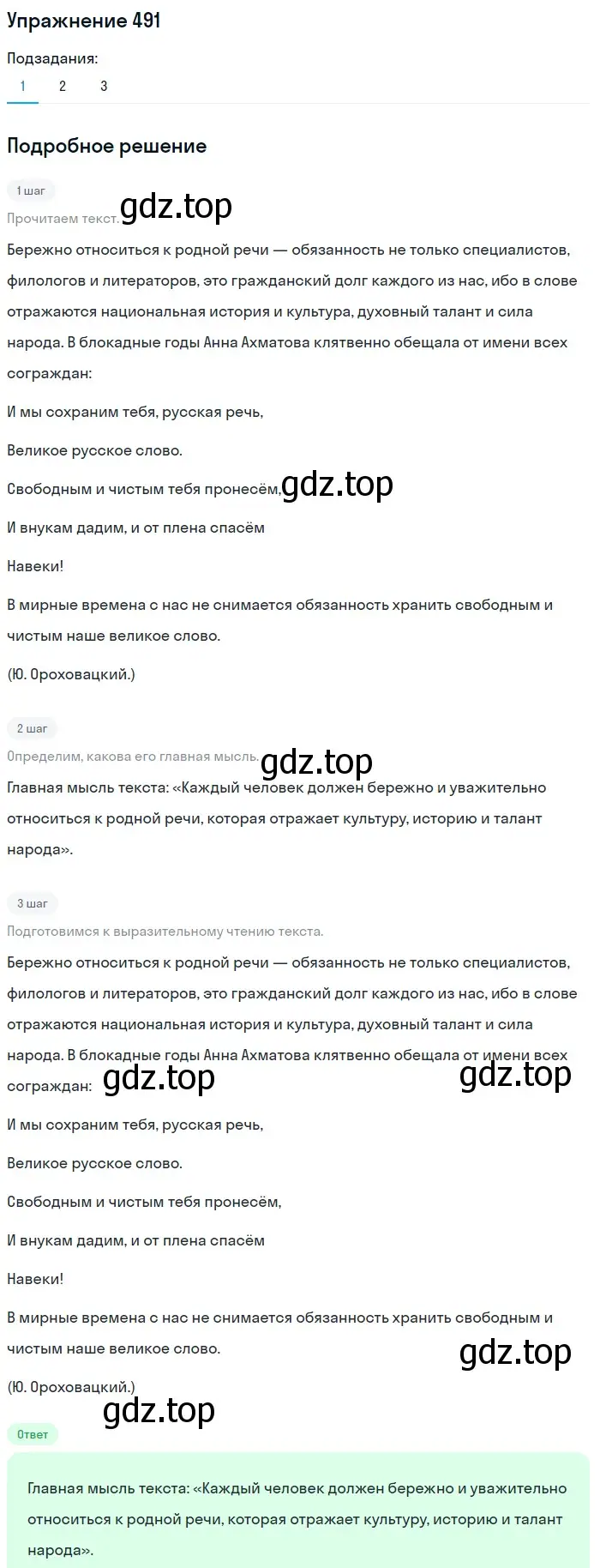 Упражнение 491

Подзадания:

1 2 3

Подробное решение

1 шаг

Прочитаем текст.

gdz.top

Бережно относиться к родной речи — обязанность не только специалистов, филологов и литераторов, это гражданский долг каждого из нас, ибо в слове отражаются национальная история и культура, духовный талант и сила народа. В блокадные годы Анна Ахматова клятвенно обещала от имени всех сограждан:

И мы сохраним тебя, русская речь,

Великое русское слово.

Свободным и чистым тебя пронесём,

gdz.top

И внукам дадим, и от плена спасём

Навеки!

В мирные времена с нас не снимается обязанность хранить свободным и чистым наше великое слово.

(Ю. Ороховацкий.)

2 шаг

Определим, какова его главная мысль.

gdz.top

Главная мысль текста: «Каждый человек должен бережно и уважительно относиться к родной речи, которая отражает культуру, историю и талант народа».

3 шаг

Подготовимся к выразительному чтению текста.

Бережно относиться к родной речи — обязанность не только специалистов, филологов и литераторов, это гражданский долг каждого из нас, ибо в слове отражаются национальная история и культура, духовный талант и сила народа. В блокадные годы Анна Ахматова клятвенно обещала от имени всех сограждан:

gdz.top

gdz.top

И мы сохраним тебя, русская речь,

Великое русское слово.

Свободным и чистым тебя пронесём,

И внукам дадим, и от плена спасём

Навеки!

В мирные времена с нас не снимается обязанность хранить свободным и чистым наше великое слово.

gdz.top

(Ю. Ороховацкий.)

gdz.top

Ответ

Главная мысль текста: «Каждый человек должен бережно и уважительно относиться к родной речи, которая отражает культуру, историю и талант народа».